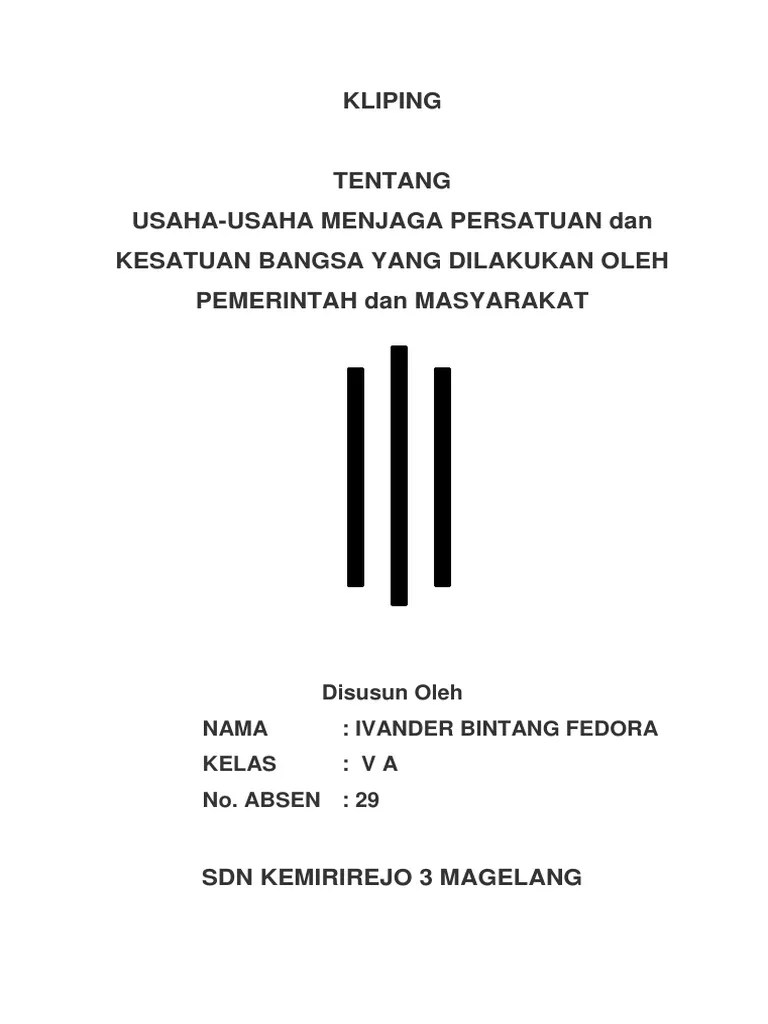 KLIPING

TENTANG
USAHA-USAHA MENJAGA PERSATUAN dan KESATUAN BANGSA YANG DILAKUKAN OLEH PEMERINTAH dan MASYARAKAT

Disusun Oleh
NAMA : IVANDER BINTANG FEDORA
KELAS : V A
No. ABSEN : 29

SDN KEMIRIREJO 3 MAGELANG